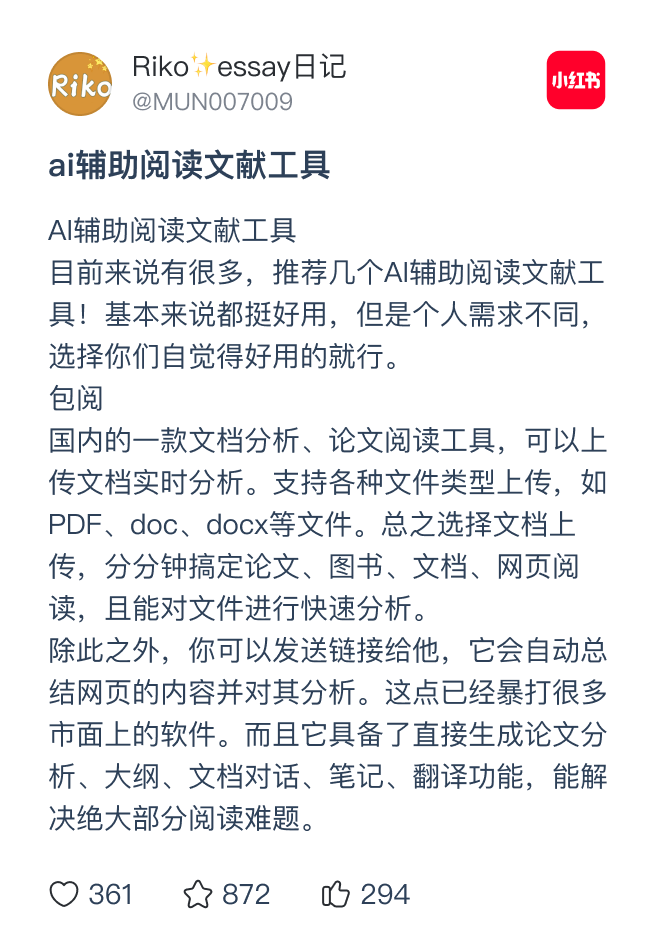 Riko

Riko✨essay日记
@MUN007009

小红书

ai辅助阅读文献工具

AI辅助阅读文献工具
目前来说有很多，推荐几个AI辅助阅读文献工具！基本来说都挺好用，但是个人需求不同，选择你们自觉得好用的就行。
包阅
国内的一款文档分析、论文阅读工具，可以上传文档实时分析。支持各种文件类型上传，如PDF、doc、docx等文件。总之选择文档上传，分分钟搞定论文、图书、文档、网页阅读，且能对文件进行快速分析。
除此之外，你可以发送链接给他，它会自动总结网页的内容并对其分析。这点已经暴打很多市面上的软件。而且它具备了直接生成论文分析、大纲、文档对话、笔记、翻译功能，能解决绝大部分阅读难题。

361 872 294